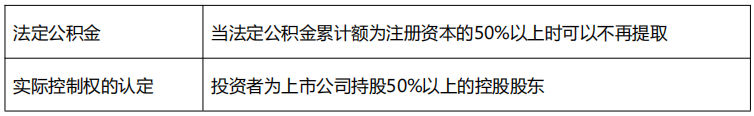 | 法定公积金 | 当法定公积金累计额为注册资本的50%以上时可以不再提取 |
|---|---|
| 实际控制权的认定 | 投资者为上市公司持股50%以上的控股股东 |